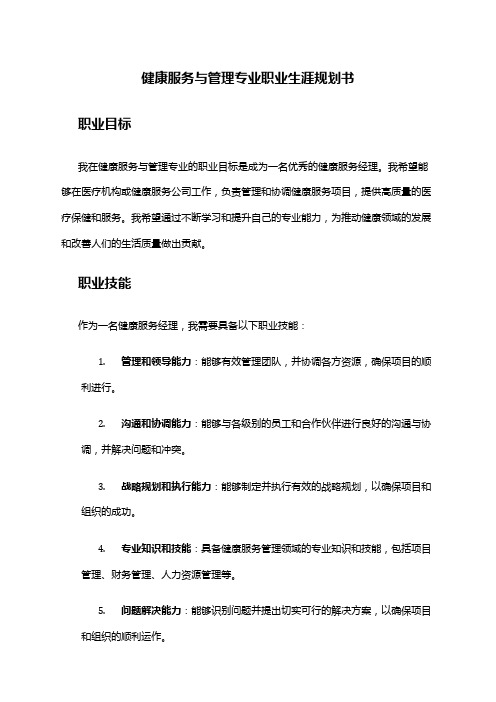 健康服务与管理专业职业生涯规划书

职业目标

我在健康服务与管理专业的职业目标是成为一名优秀的健康服务经理。我希望能够在医疗机构或健康服务公司工作，负责管理和协调健康服务项目，提供高质量的医疗保健和服务。我希望通过不断学习和提升自己的专业能力，为推动健康领域的发展和改善人们的生活质量做出贡献。

职业技能

作为一名健康服务经理，我需要具备以下职业技能：

1. 管理和领导能力：能够有效管理团队，并协调各方资源，确保项目的顺利进行。

2. 沟通和协调能力：能够与各级别的员工和合作伙伴进行良好的沟通与协调，并解决问题和冲突。

3. 战略规划和执行能力：能够制定并执行有效的战略规划，以确保项目和组织的成功。

4. 专业知识和技能：具备健康服务管理领域的专业知识和技能，包括项目管理、财务管理、人力资源管理等。

5. 问题解决能力：能够识别问题并提出切实可行的解决方案，以确保项目和组织的顺利运作。